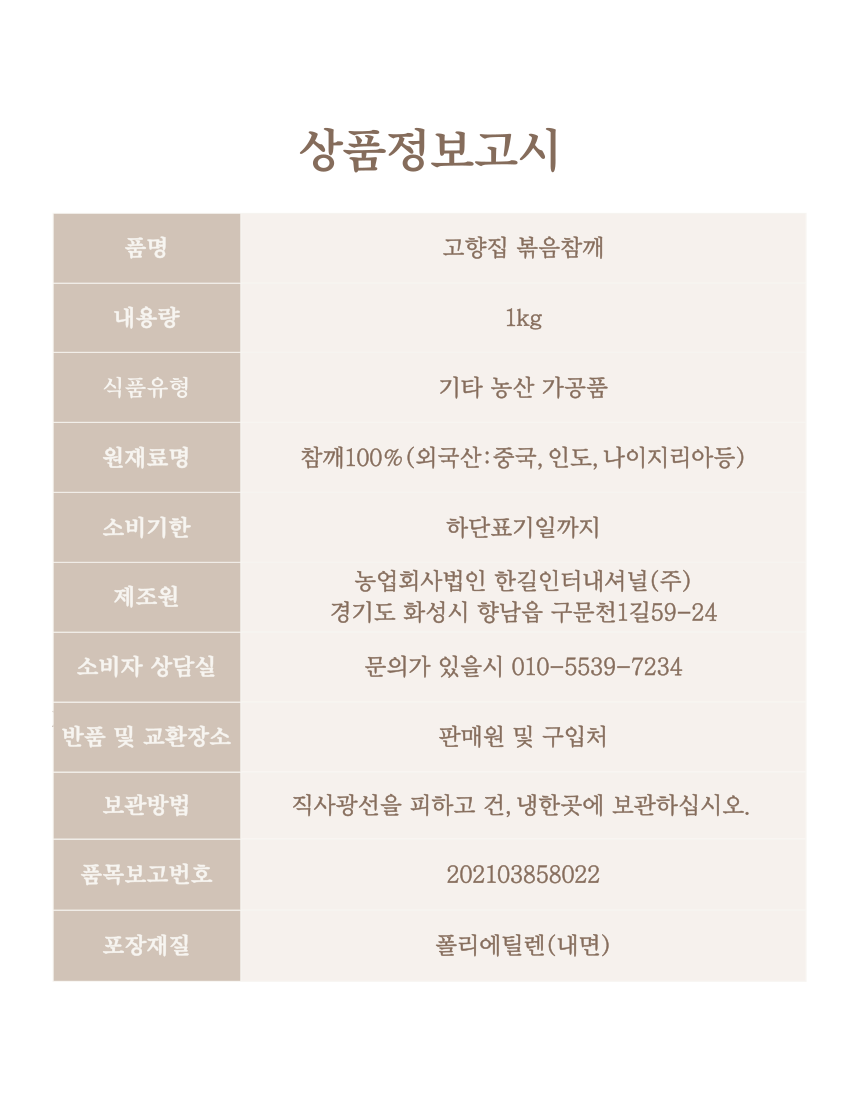 상품정보고시

| 품명 | 고향집 볶음참깨 |
|---|---|
| 내용량 | 1kg |
| 식품유형 | 기타 농산 가공품 |
| 원재료명 | 참깨100%(외국산:중국, 인도, 나이지리아등) |
| 소비기한 | 하단표기일까지 |
| 제조원 | 농업회사법인 한길인터내셔널(주) 경기도 화성시 향남읍 구문천1길59-24 |
| 소비자 상담실 | 문의가 있을시 010-5539-7234 |
| 반품 및 교환장소 | 판매원 및 구입처 |
| 보관방법 | 직사광선을 피하고 건, 냉한곳에 보관하십시오. |
| 품목보고번호 | 202103858022 |
| 포장재질 | 폴리에틸렌(내면) |